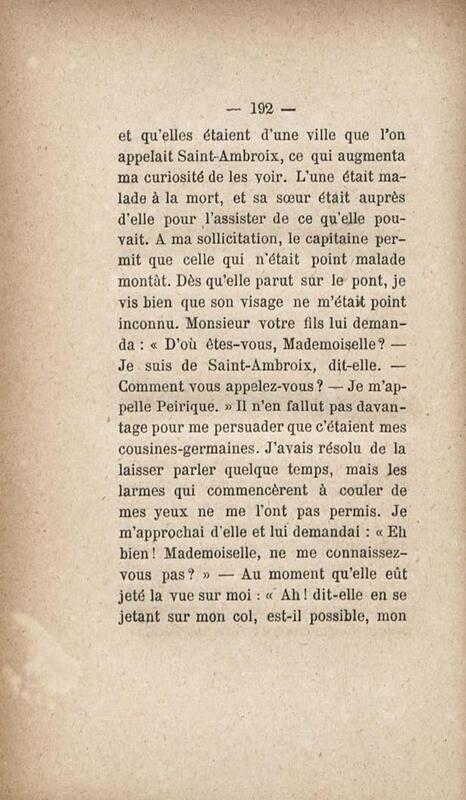 — 192 —

et qu'elles étaient d'une ville que l'on appelait Saint-Ambroix, ce qui augmenta ma curiosité de les voir. L'une était malade à la mort, et sa sœur était auprès d'elle pour l'assister de ce qu'elle pouvait. A ma sollicitation, le capitaine permit que celle qui n'était point malade montât. Dès qu'elle parut sur le pont, je vis bien que son visage ne m'était point inconnu. Monsieur votre fils lui demanda : « D'où êtes-vous, Mademoiselle ? — Je suis de Saint-Ambroix, dit-elle. — Comment vous appelez-vous ? — Je m'appelle Peirique. » Il n'en fallut pas davantage pour me persuader que c'étaient mes cousines-germaines. J'avais résolu de la laisser parler quelque temps, mais les larmes qui commencèrent à couler de mes yeux ne me l'ont pas permis. Je m'approchai d'elle et lui demandai : « Eh bien ! Mademoiselle, ne me connaissez-vous pas ? » — Au moment qu'elle eût jeté la vue sur moi : « Ah ! dit-elle en se jetant sur mon col, est-il possible, mon